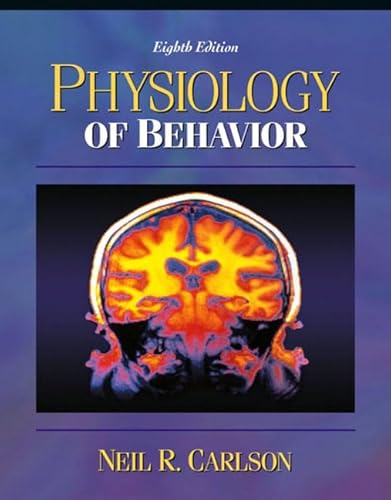 Eighth Edition

PHYSIOLOGY
OF BEHAVIOR

NEIL R. CARLSON